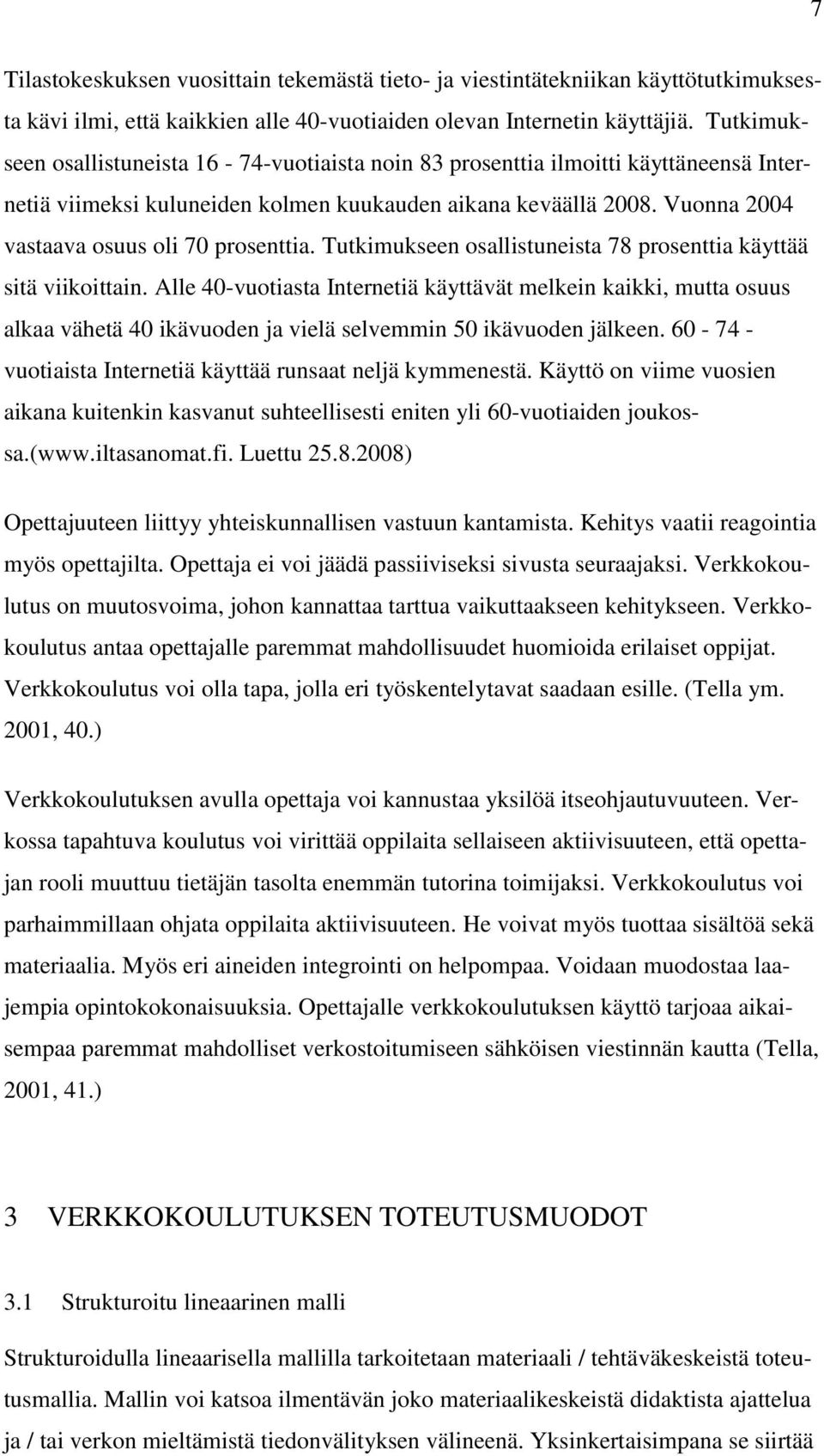 7

Tilastokeskuksen vuosittain tekemästä tieto- ja viestintätekniikan käyttötutkimuksesta kävi ilmi, että kaikkien alle 40-vuotiaiden olevan Internetin käyttäjiä. Tutkimukseen osallistuneista 16 - 74-vuotiaista noin 83 prosenttia ilmoitti käyttäneensä Internetiä viimeksi kuluneiden kolmen kuukauden aikana keväällä 2008. Vuonna 2004 vastaava osuus oli 70 prosenttia. Tutkimukseen osallistuneista 78 prosenttia käyttää sitä viikoittain. Alle 40-vuotiasta Internetiä käyttävät melkein kaikki, mutta osuus alkaa vähetä 40 ikävuoden ja vielä selvemmin 50 ikävuoden jälkeen. 60 - 74 - vuotiaista Internetiä käyttää runsaat neljä kymmenestä. Käyttö on viime vuosien aikana kuitenkin kasvanut suhteellisesti eniten yli 60-vuotiaiden joukossa.(www.iltasanomat.fi. Luettu 25.8.2008)

Opettajuuteen liittyy yhteiskunnallisen vastuun kantamista. Kehitys vaatii reagointia myös opettajilta. Opettaja ei voi jäädä passiiviseksi sivusta seuraajaksi. Verkkokoulutus on muutosvoima, johon kannattaa tarttua vaikuttaakseen kehitykseen. Verkkokoulutus antaa opettajalle paremmat mahdollisuudet huomioida erilaiset oppijat. Verkkokoulutus voi olla tapa, jolla eri työskentelytavat saadaan esille. (Tella ym. 2001, 40.)

Verkkokoulutuksen avulla opettaja voi kannustaa yksilöä itseohjautuvuuteen. Verkossa tapahtuva koulutus voi virittää oppilaita sellaiseen aktiivisuuteen, että opettajan rooli muuttuu tietäjän tasolta enemmän tutorina toimijaksi. Verkkokoulutus voi parhaimmillaan ohjata oppilaita aktiivisuuteen. He voivat myös tuottaa sisältöä sekä materiaalia. Myös eri aineiden integrointi on helpompaa. Voidaan muodostaa laajempia opintokokonaisuuksia. Opettajalle verkkokoulutuksen käyttö tarjoaa aikaisempaa paremmat mahdolliset verkostoitumiseen sähköisen viestinnän kautta (Tella, 2001, 41.)

3 VERKKOKOULUTUKSEN TOTEUTUSMUODOT

3.1 Strukturoitu lineaarinen malli

Strukturoidulla lineaarisella mallilla tarkoitetaan materiaali / tehtäväkeskeistä toteutusmallia. Mallin voi katsoa ilmentävän joko materiaalikeskeistä didaktista ajattelua ja / tai verkon mieltämistä tiedonvälityksen välineenä. Yksinkertaisimpana se siirtää